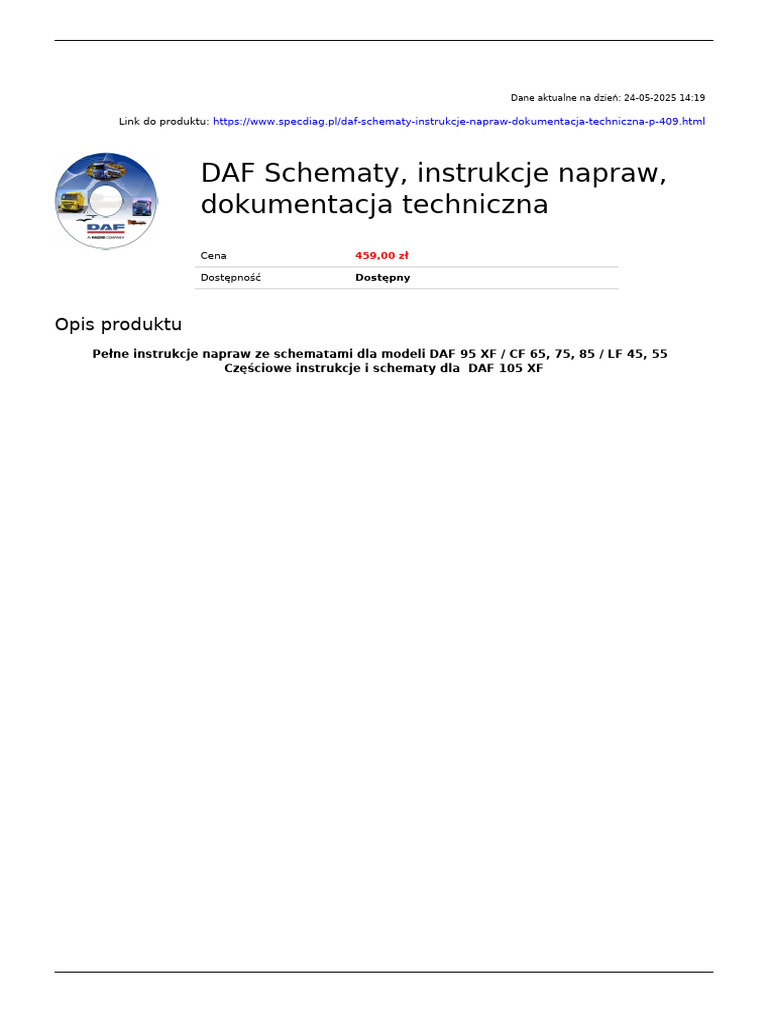 Dane aktualne na dzień: 24-05-2025 14:19

Link do produktu: https://www.specdiag.pl/daf-schematy-instrukcje-napraw-dokumentacja-techniczna-p-409.html

DAF
A PACCAR COMPANY

DAF Schematy, instrukcje napraw, dokumentacja techniczna

| Cena | 459,00 zł |
|---|---|
| Dostępność | Dostępny |

Opis produktu

Pełne instrukcje napraw ze schematami dla modeli DAF 95 XF / CF 65, 75, 85 / LF 45, 55
Częściowe instrukcje i schematy dla DAF 105 XF